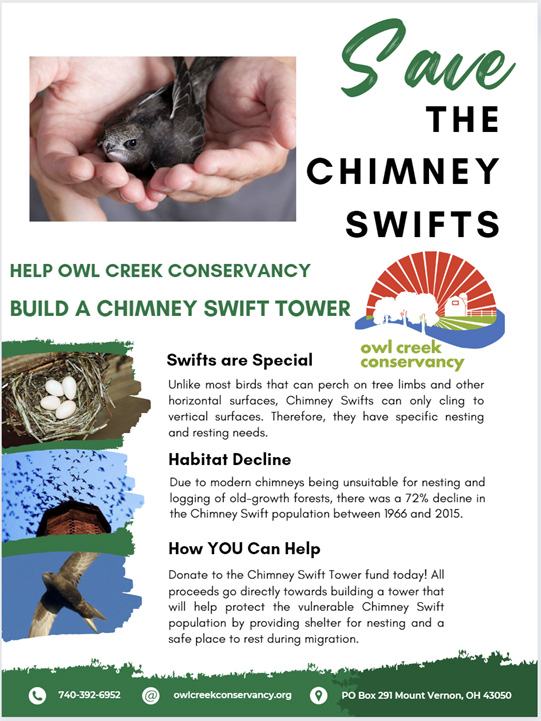 Save THE CHIMNEY SWIFTS

HELP OWL CREEK CONSERVANCY

BUILD A CHIMNEY SWIFT TOWER

owl creek conservancy

Swifts are Special

Unlike most birds that can perch on tree limbs and other horizontal surfaces, Chimney Swifts can only cling to vertical surfaces. Therefore, they have specific nesting and resting needs.

Habitat Decline

Due to modern chimneys being unsuitable for nesting and logging of old-growth forests, there was a 72% decline in the Chimney Swift population between 1966 and 2015.

How YOU Can Help

Donate to the Chimney Swift Tower fund today! All proceeds go directly towards building a tower that will help protect the vulnerable Chimney Swift population by providing shelter for nesting and a safe place to rest during migration.

740-392-6952 owlcreekconservancy.org PO Box 291 Mount Vernon, OH 43050